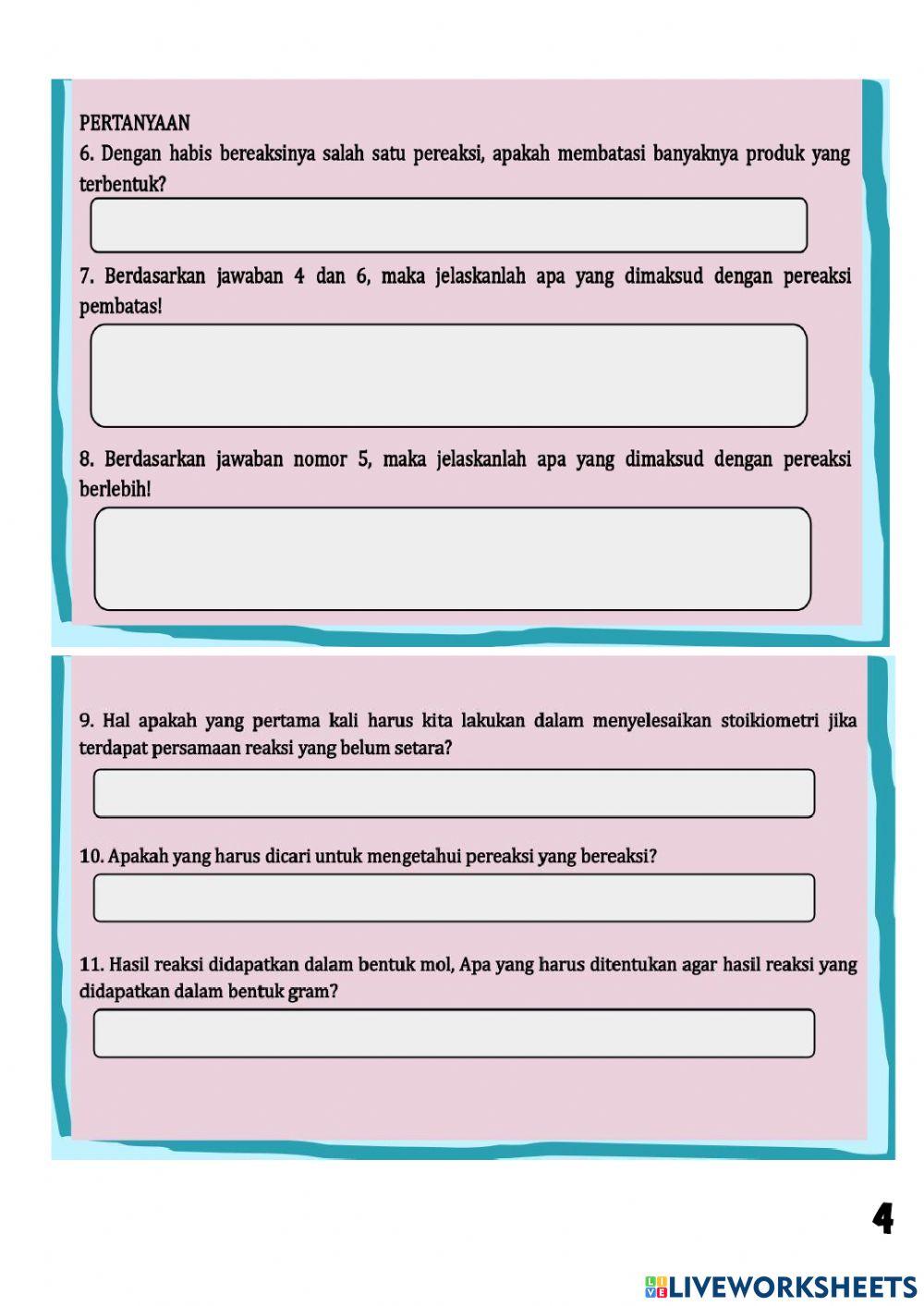 PERTANYAAN

6. Dengan habis bereaksinya salah satu pereaksi, apakah membatasi banyaknya produk yang terbentuk?

7. Berdasarkan jawaban 4 dan 6, maka jelaskanlah apa yang dimaksud dengan pereaksi pembatas!

8. Berdasarkan jawaban nomor 5, maka jelaskanlah apa yang dimaksud dengan pereaksi berlebih!

9. Hal apakah yang pertama kali harus kita lakukan dalam menyelesaikan stoikiometri jika terdapat persamaan reaksi yang belum setara?

10. Apakah yang harus dicari untuk mengetahui pereaksi yang bereaksi?

11. Hasil reaksi didapatkan dalam bentuk mol, Apa yang harus ditentukan agar hasil reaksi yang didapatkan dalam bentuk gram?

4

LIVEWORKSHEETS